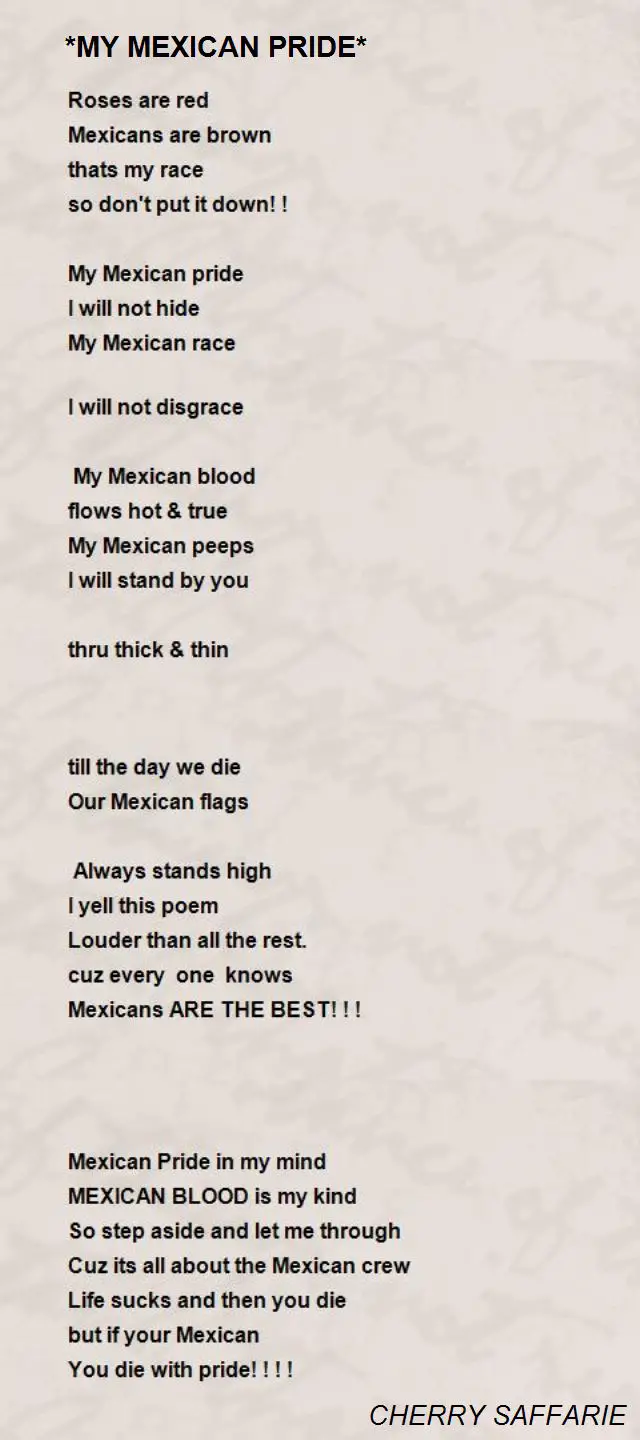 *MY MEXICAN PRIDE*

Roses are red
Mexicans are brown
thats my race
so don't put it down! !

My Mexican pride
I will not hide
My Mexican race

I will not disgrace

My Mexican blood
flows hot & true
My Mexican peeps
I will stand by you

thru thick & thin

till the day we die
Our Mexican flags

Always stands high
I yell this poem
Louder than all the rest.
cuz every one knows
Mexicans ARE THE BEST! ! !

Mexican Pride in my mind
MEXICAN BLOOD is my kind
So step aside and let me through
Cuz its all about the Mexican crew
Life sucks and then you die
but if your Mexican
You die with pride! ! ! !

CHERRY SAFFARIE